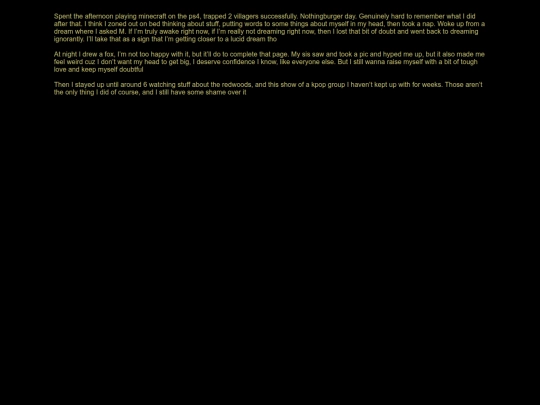 Spent the afternoon playing minecraft on the ps4, trapped 2 villagers successfully. Nothingburger day. Genuinely hard to remember what I did after that. I think I zoned out on bed thinking about stuff, putting words to some things about myself in my head, then took a nap. Woke up from a dream where I asked M. If I'm truly awake right now, if I'm really not dreaming right now, then I lost that bit of doubt and went back to dreaming ignorantly. I'll take that as a sign that I'm getting closer to a lucid dream tho

At night I drew a fox, I'm not too happy with it, but it'll do to complete that page. My sis saw and took a pic and hyped me up, but it also made me feel weird cuz I don't want my head to get big, I deserve confidence I know, like everyone else. But I still wanna raise myself with a bit of tough love and keep myself doubtful

Then I stayed up until around 6 watching stuff about the redwoods, and this show of a kpop group I haven't kept up with for weeks. Those aren't the only thing I did of course, and I still have some shame over it